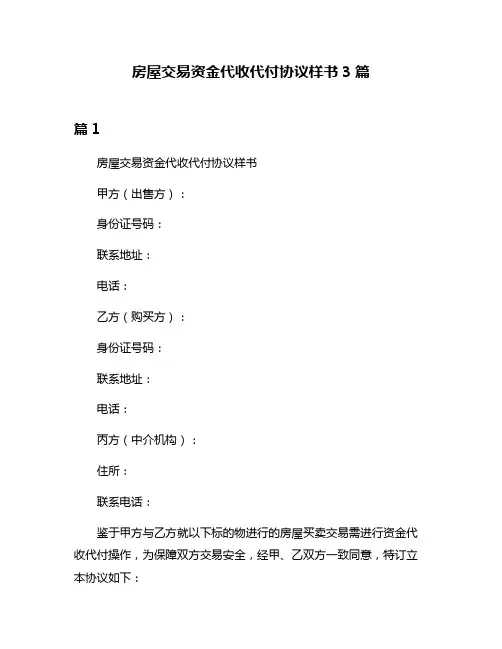 房屋交易资金代收代付协议样书 3 篇

篇 1

房屋交易资金代收代付协议样书

甲方（出售方）：

身份证号码：

联系地址：

电话：

乙方（购买方）：

身份证号码：

联系地址：

电话：

丙方（中介机构）：

住所：

联系电话：

鉴于甲方与乙方就以下标的物进行的房屋买卖交易需进行资金代收代付操作，为保障双方交易安全，经甲、乙双方一致同意，特订立本协议如下：